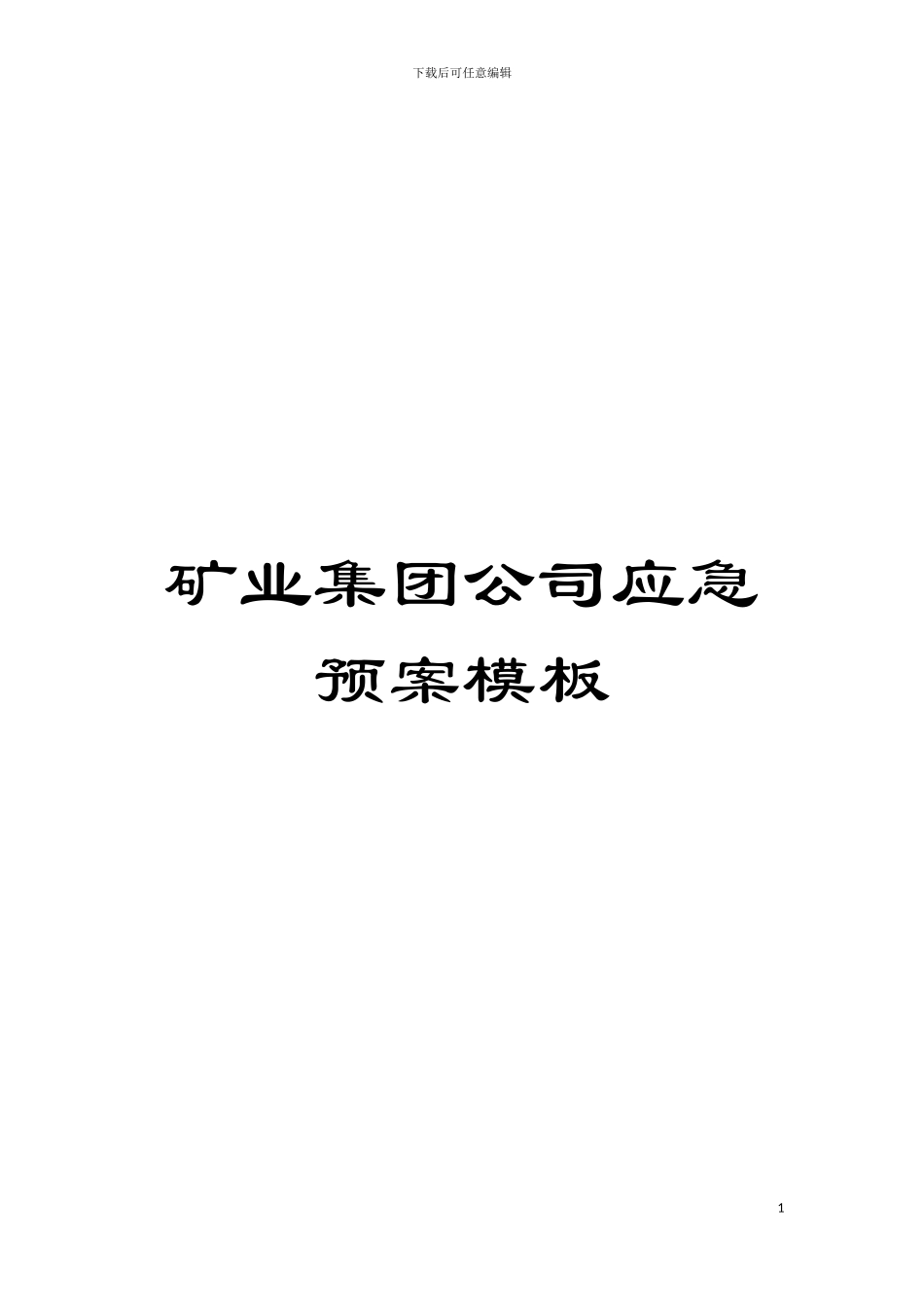 下载后可任意编辑

矿业集团公司应急预案模板

1